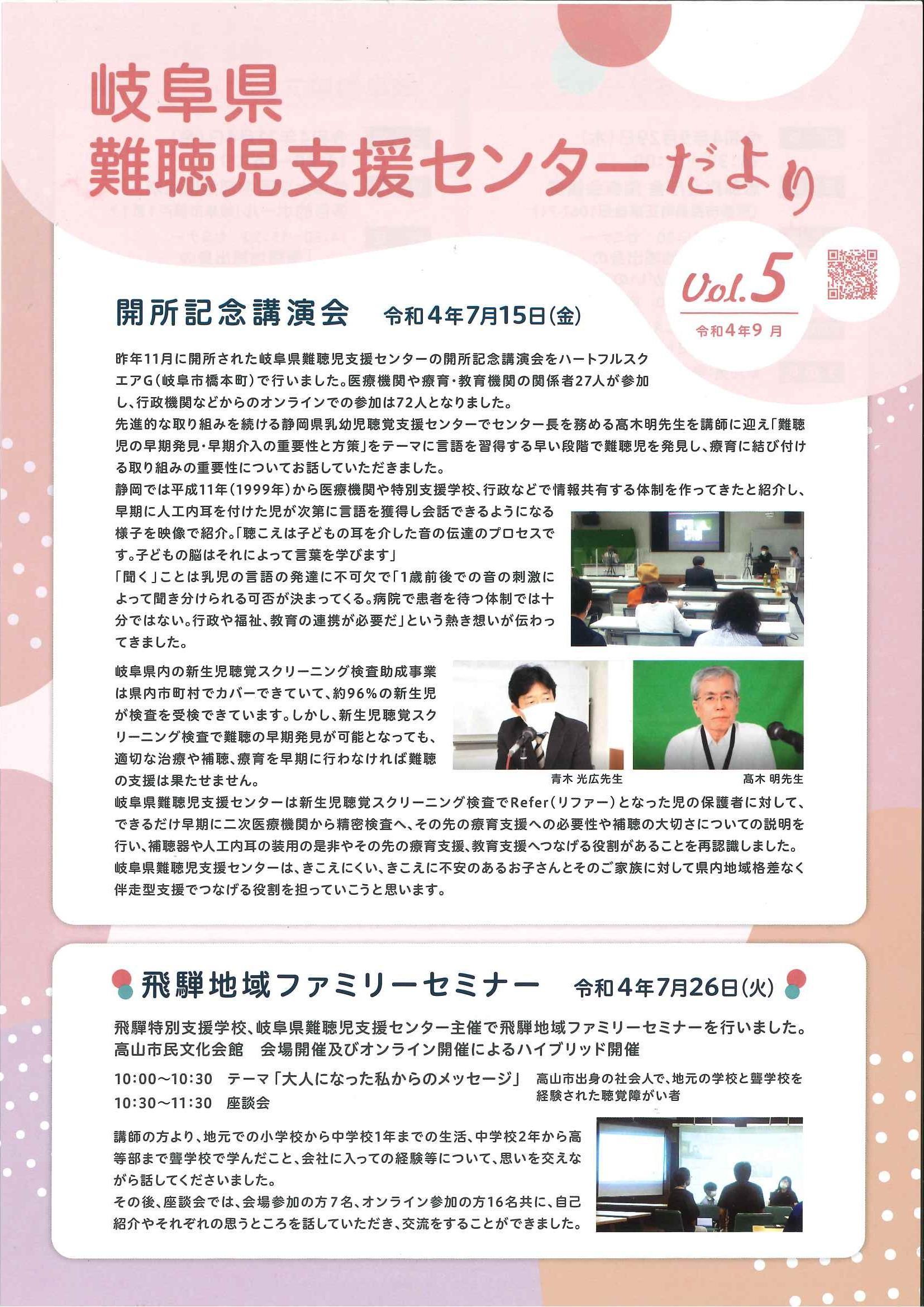 岐阜県
難聴児支援センターだより

Vol.5
令和4年9月

開所記念講演会　令和4年7月15日(金)

昨年11月に開所された岐阜県難聴児支援センターの開所記念講演会をハートフルスクエアG(岐阜市橋本町)で行いました。医療機関や療育・教育機関の関係者27人が参加し、行政機関などからのオンラインでの参加は72人となりました。
先進的な取り組みを続ける静岡県乳幼児聴覚支援センターでセンター長を務める髙木明先生を講師に迎え「難聴児の早期発見・早期介入の重要性と方策」をテーマに言語を習得する早い段階で難聴児を発見し、療育に結び付ける取り組みの重要性についてお話していただきました。
静岡では平成11年(1999年)から医療機関や特別支援学校、行政などで情報共有する体制を作ってきたと紹介し、早期に人工内耳を付けた児が次第に言語を獲得し会話できるようになる様子を映像で紹介。「聴こえは子どもの耳を介した音の伝達のプロセスです。子どもの脳はそれによって言葉を学びます」
「聞く」ことは乳児の言語の発達に不可欠で「1歳前後での音の刺激によって聞き分けられる可否が決まってくる。病院で患者を待つ体制では十分ではない。行政や福祉、教育の連携が必要だ」という熱き想いが伝わってきました。

岐阜県内の新生児聴覚スクリーニング検査助成事業は県内市町村でカバーできていて、約96%の新生児が検査を受検できています。しかし、新生児聴覚スクリーニング検査で難聴の早期発見が可能となっても、適切な治療や補聴、療育を早期に行わなければ難聴の支援は果たせません。

青木 光広先生
髙木 明先生

岐阜県難聴児支援センターは新生児聴覚スクリーニング検査でRefer(リファー)となった児の保護者に対して、できるだけ早期に二次医療機関から精密検査へ、その先の療育支援への必要性や補聴の大切さについての説明を行い、補聴器や人工内耳の装用の是非やその先の療育支援、教育支援へつなげる役割があることを再認識しました。
岐阜県難聴児支援センターは、きこえにくい、きこえに不安のあるお子さんとそのご家族に対して県内地域格差なく伴走型支援でつなげる役割を担っていこうと思います。

飛騨地域ファミリーセミナー　令和4年7月26日(火)

飛騨特別支援学校、岐阜県難聴児支援センター主催で飛騨地域ファミリーセミナーを行いました。
高山市民文化会館　会場開催及びオンライン開催によるハイブリッド開催

10:00~10:30　テーマ「大人になった私からのメッセージ」　高山市出身の社会人で、地元の学校と聾学校を経験された聴覚障がい者
10:30~11:30　座談会

講師の方より、地元での小学校から中学校1年までの生活、中学校2年から高等部まで聾学校で学んだこと、会社に入っての経験等について、思いを交えながら話してくださいました。
その後、座談会では、会場参加の方7名、オンライン参加の方16名共に、自己紹介やそれぞれの思うところを話していただき、交流をすることができました。